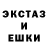 ЭКСТАЗ
И
ЕШКИ